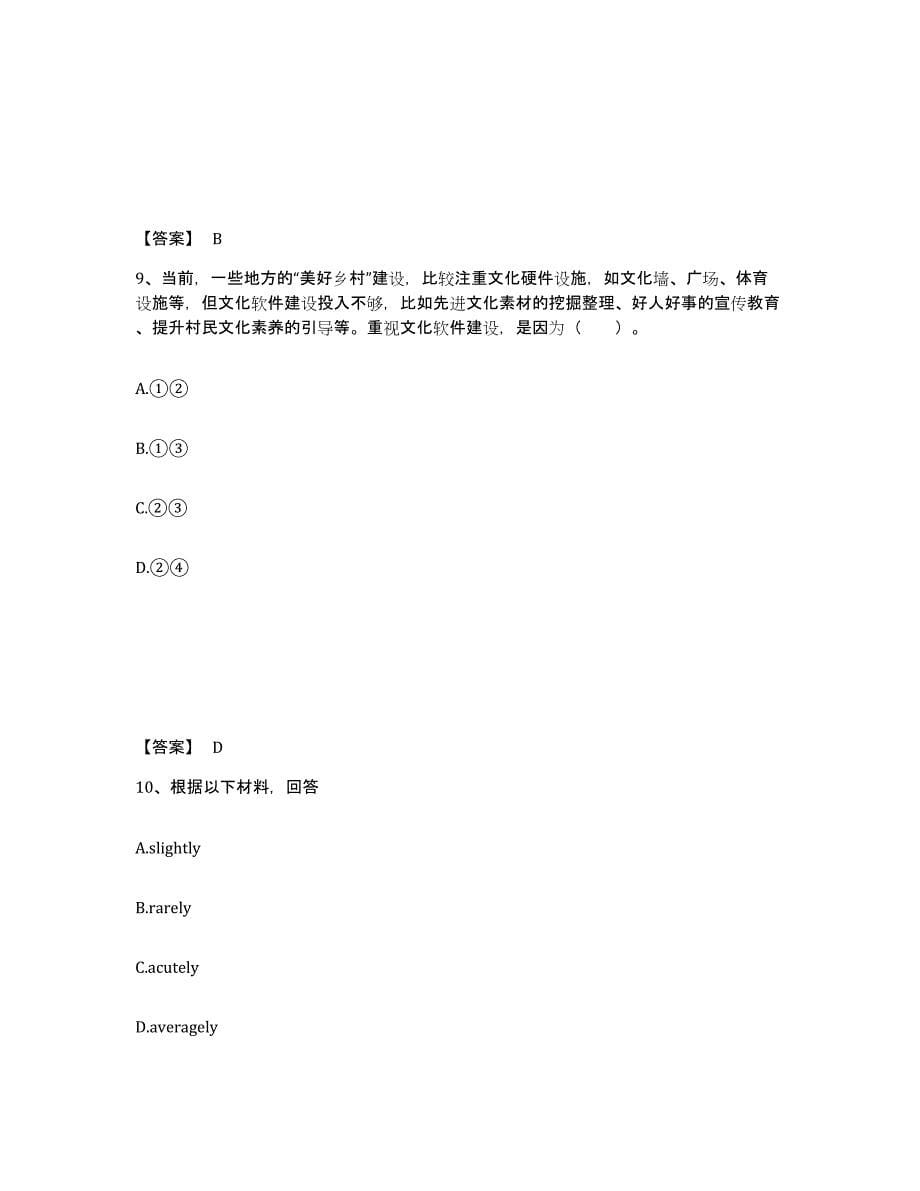 【答案】 B

9、当前，一些地方的“美好乡村”建设，比较注重文化硬件设施，如文化墙、广场、体育设施等，但文化软件建设投入不够，比如先进文化素材的挖掘整理、好人好事的宣传教育、提升村民文化素养的引导等。重视文化软件建设，是因为（　　）。

A.①②

B.①③

C.②③

D.②④

【答案】 D

10、根据以下材料，回答

A.slightly

B.rarely

C.acutely

D.averagely